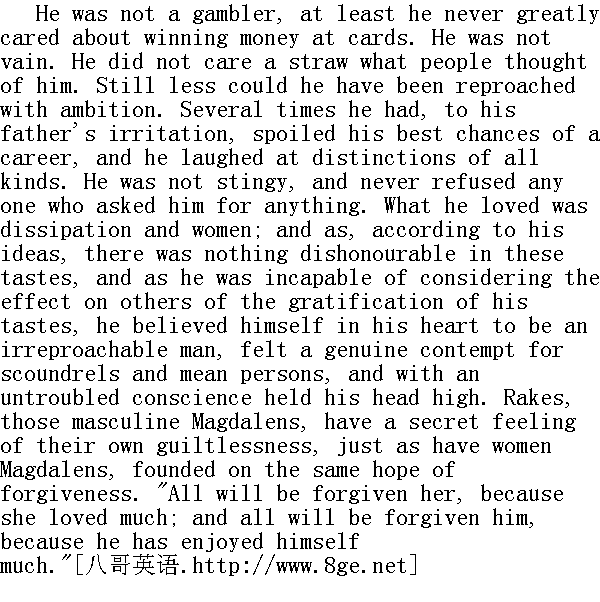 He was not a gambler, at least he never greatly cared about winning money at cards. He was not vain. He did not care a straw what people thought of him. Still less could he have been reproached with ambition. Several times he had, to his father's irritation, spoiled his best chances of a career, and he laughed at distinctions of all kinds. He was not stingy, and never refused any one who asked him for anything. What he loved was dissipation and women; and as, according to his ideas, there was nothing dishonourable in these tastes, and as he was incapable of considering the effect on others of the gratification of his tastes, he believed himself in his heart to be an irreproachable man, felt a genuine contempt for scoundrels and mean persons, and with an untroubled conscience held his head high. Rakes, those masculine Magdalens, have a secret feeling of their own guiltlessness, just as have women Magdalens, founded on the same hope of forgiveness. "All will be forgiven her, because she loved much; and all will be forgiven him, because he has enjoyed himself much."[八哥英语.http://www.8ge.net]